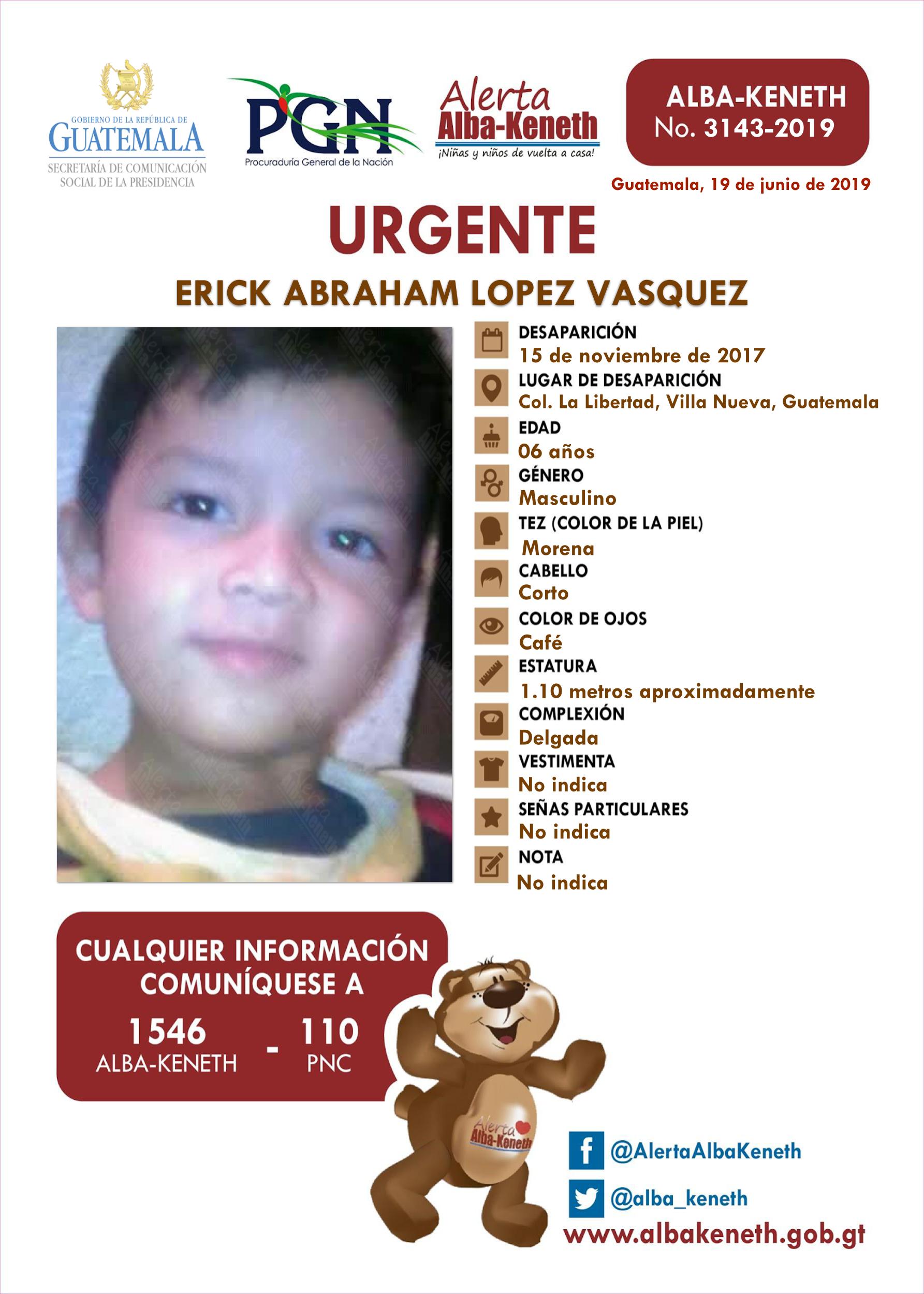 GOBIERNO DE LA REPÚBLICA DE GUATEMALA
SECRETARÍA DE COMUNICACIÓN SOCIAL DE LA PRESIDENCIA

PGN
Procuraduría General de la Nación

Alerta Alba-Keneth
¡Niñas y niños de vuelta a casa!

ALBA-KENETH
No. 3143-2019

Guatemala, 19 de junio de 2019

URGENTE

ERICK ABRAHAM LOPEZ VASQUEZ

DESAPARICIÓN
15 de noviembre de 2017
LUGAR DE DESAPARICIÓN
Col. La Libertad, Villa Nueva, Guatemala
EDAD
06 años
GÉNERO
Masculino
TEZ (COLOR DE LA PIEL)
Morena
CABELLO
Corto
COLOR DE OJOS
Café
ESTATURA
1.10 metros aproximadamente
COMPLEXIÓN
Delgada
VESTIMENTA
No indica
SEÑAS PARTICULARES
No indica
NOTA
No indica

CUALQUIER INFORMACIÓN COMUNÍQUESE A
1546 ALBA-KENETH - 110 PNC

Alerta Alba-Keneth

@AlertaAlbaKeneth
@alba_keneth
www.albakeneth.gob.gt